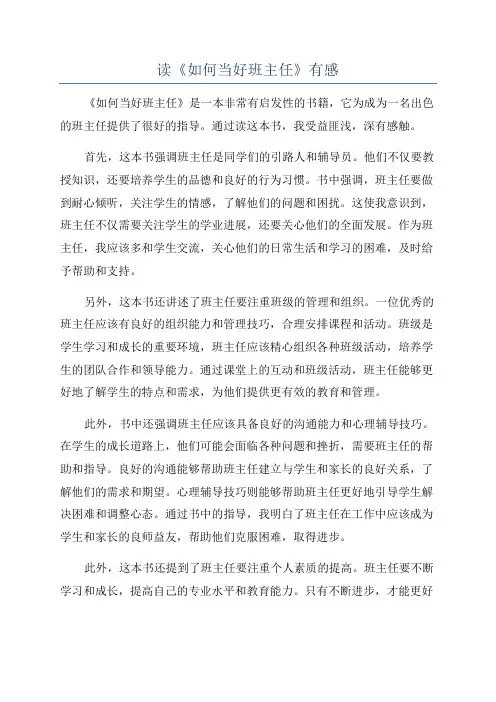 读《如何当好班主任》有感

《如何当好班主任》是一本非常有启发性的书籍，它为成为一名出色的班主任提供了很好的指导。通过读这本书，我受益匪浅，深有感触。

首先，这本书强调班主任是同学们的引路人和辅导员。他们不仅要教授知识，还要培养学生的品德和良好的行为习惯。书中强调，班主任要做到耐心倾听，关注学生的情感，了解他们的问题和困扰。这使我意识到，班主任不仅需要关注学生的学业进展，还要关心他们的全面发展。作为班主任，我应该多和学生交流，关心他们的日常生活和学习的困难，及时给予帮助和支持。

另外，这本书还讲述了班主任要注重班级的管理和组织。一位优秀的班主任应该有良好的组织能力和管理技巧，合理安排课程和活动。班级是学生学习和成长的重要环境，班主任应该精心组织各种班级活动，培养学生的团队合作和领导能力。通过课堂上的互动和班级活动，班主任能够更好地了解学生的特点和需求，为他们提供更有效的教育和管理。

此外，书中还强调班主任应该具备良好的沟通能力和心理辅导技巧。在学生的成长道路上，他们可能会面临各种问题和挫折，需要班主任的帮助和指导。良好的沟通能够帮助班主任建立与学生和家长的良好关系，了解他们的需求和期望。心理辅导技巧则能够帮助班主任更好地引导学生解决困难和调整心态。通过书中的指导，我明白了班主任在工作中应该成为学生和家长的良师益友，帮助他们克服困难，取得进步。

此外，这本书还提到了班主任要注重个人素质的提高。班主任要不断学习和成长，提高自己的专业水平和教育能力。只有不断进步，才能更好